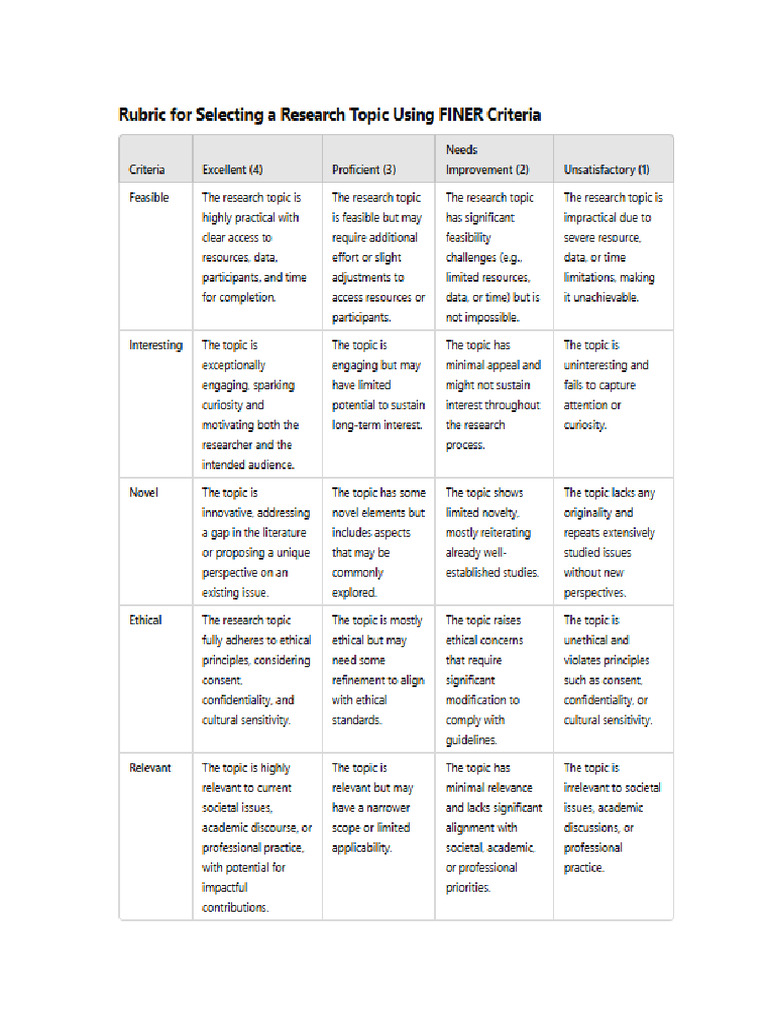 Rubric for Selecting a Research Topic Using FINER Criteria

| Criteria | Excellent (4) | Proficient (3) | Needs Improvement (2) | Unsatisfactory (1) |
|---|---|---|---|---|
| Feasible | The research topic is highly practical with clear access to resources, data, participants, and time for completion. | The research topic is feasible but may require additional effort or slight adjustments to access resources or participants. | The research topic has significant feasibility challenges (e.g., limited resources, data, or time) but is not impossible. | The research topic is impractical due to severe resource, data, or time limitations, making it unachievable. |
| Interesting | The topic is exceptionally engaging, sparking curiosity and motivating both the researcher and the intended audience. | The topic is engaging but may have limited potential to sustain long-term interest. | The topic has minimal appeal and might not sustain interest throughout the research process. | The topic is uninteresting and fails to capture attention or curiosity. |
| Novel | The topic is innovative, addressing a gap in the literature or proposing a unique perspective on an existing issue. | The topic has some novel elements but includes aspects that may be commonly explored. | The topic shows limited novelty, mostly reiterating already well-established studies. | The topic lacks any originality and repeats extensively studied issues without new perspectives. |
| Ethical | The research topic fully adheres to ethical principles, considering consent, confidentiality, and cultural sensitivity. | The topic is mostly ethical but may need some refinement to align with ethical standards. | The topic raises ethical concerns that require significant modification to comply with guidelines. | The topic is unethical and violates principles such as consent, confidentiality, or cultural sensitivity. |
| Relevant | The topic is highly relevant to current societal issues, academic discourse, or professional practice, with potential for impactful contributions. | The topic is relevant but may have a narrower scope or limited applicability. | The topic has minimal relevance and lacks significant alignment with societal, academic, or professional priorities. | The topic is irrelevant to societal issues, academic discussions, or professional practice. |